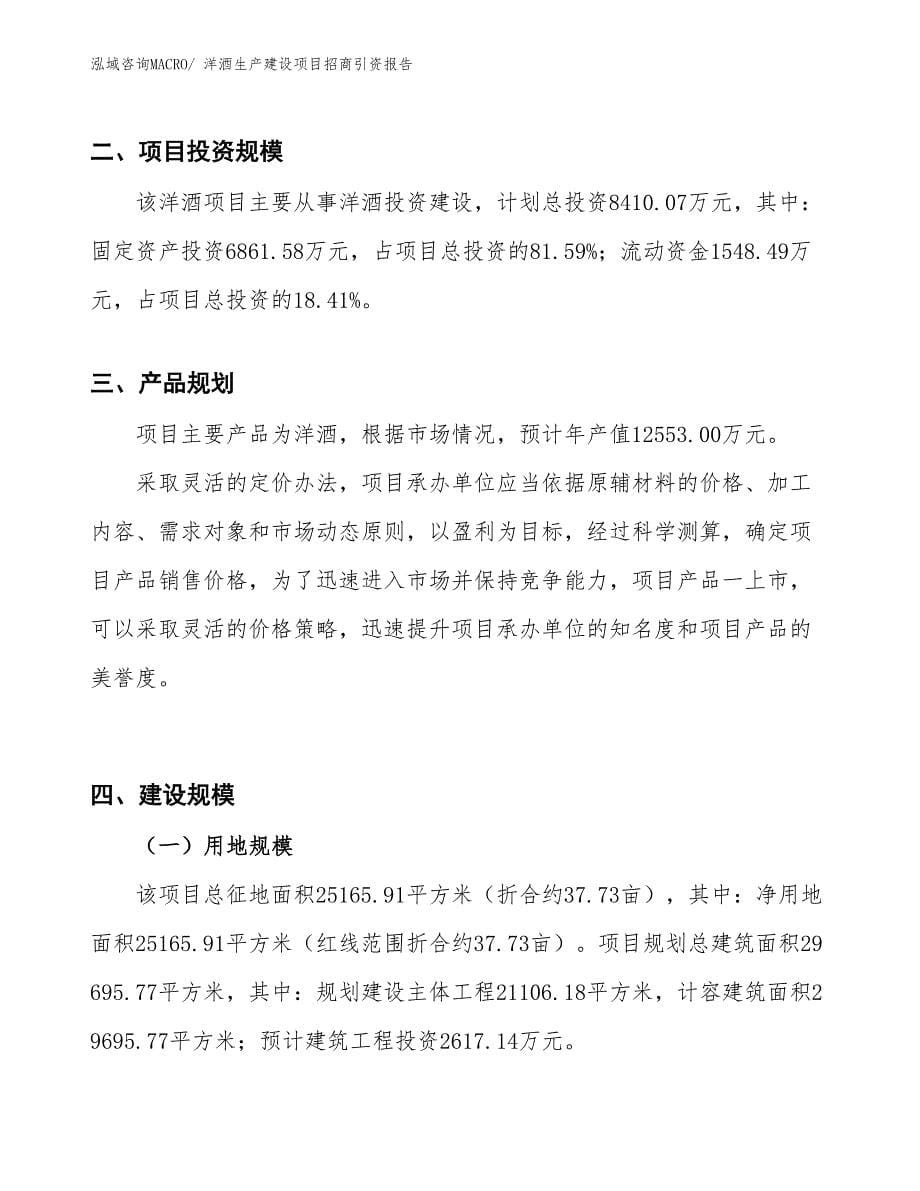 泓域咨询MACRO/ 洋酒生产建设项目招商引资报告

二、项目投资规模

该洋酒项目主要从事洋酒投资建设，计划总投资8410.07万元，其中：固定资产投资6861.58万元，占项目总投资的81.59%；流动资金1548.49万元，占项目总投资的18.41%。

三、产品规划

项目主要产品为洋酒，根据市场情况，预计年产值12553.00万元。

采取灵活的定价办法，项目承办单位应当依据原辅材料的价格、加工内容、需求对象和市场动态原则，以盈利为目标，经过科学测算，确定项目产品销售价格，为了迅速进入市场并保持竞争能力，项目产品一上市，可以采取灵活的价格策略，迅速提升项目承办单位的知名度和项目产品的美誉度。

四、建设规模

（一）用地规模

该项目总征地面积25165.91平方米（折合约37.73亩），其中：净用地面积25165.91平方米（红线范围折合约37.73亩）。项目规划总建筑面积29695.77平方米，其中：规划建设主体工程21106.18平方米，计容建筑面积29695.77平方米；预计建筑工程投资2617.14万元。